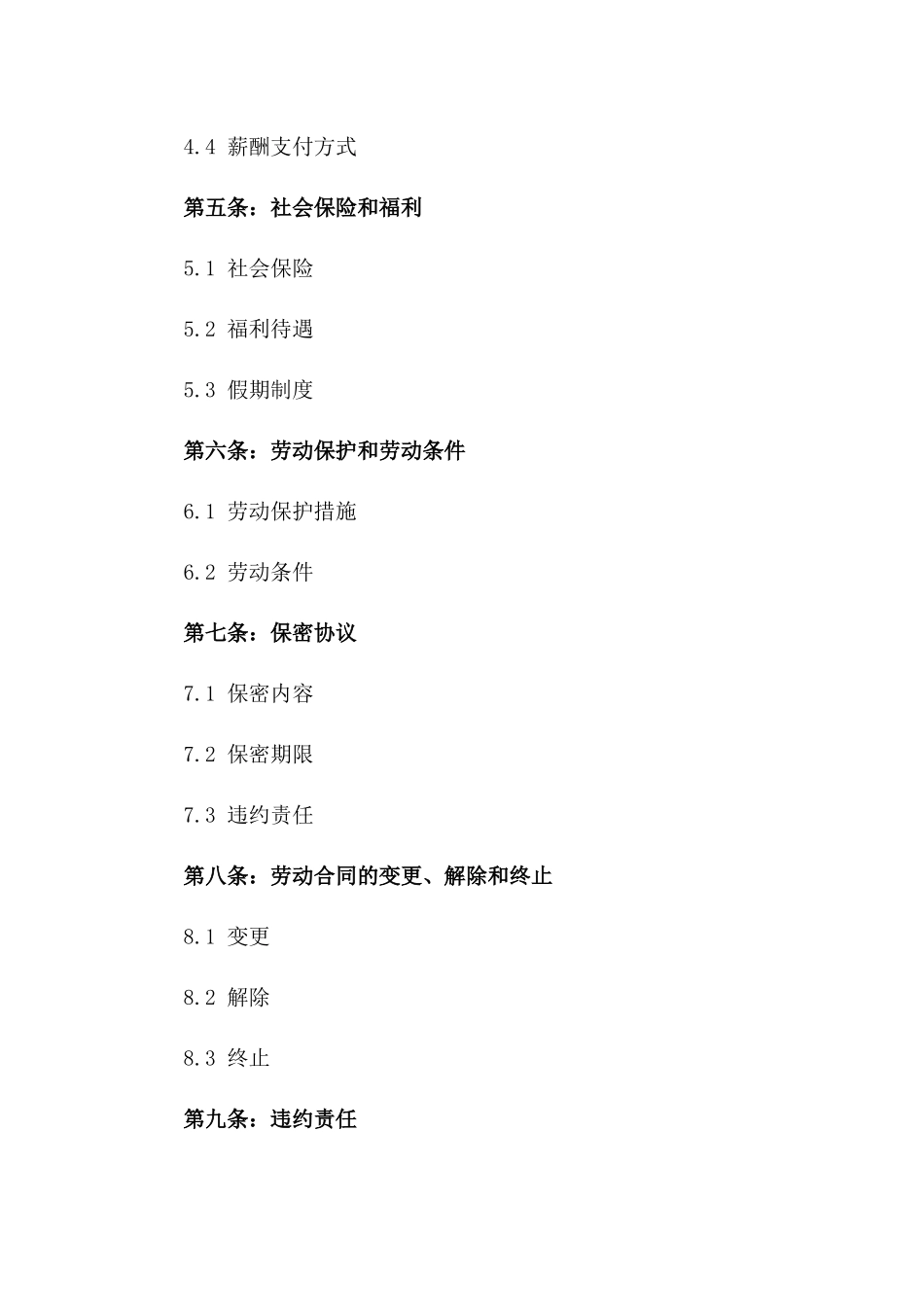 4.4 薪酬支付方式

第五条：社会保险和福利

5.1 社会保险

5.2 福利待遇

5.3 假期制度

第六条：劳动保护和劳动条件

6.1 劳动保护措施

6.2 劳动条件

第七条：保密协议

7.1 保密内容

7.2 保密期限

7.3 违约责任

第八条：劳动合同的变更、解除和终止

8.1 变更

8.2 解除

8.3 终止

第九条：违约责任